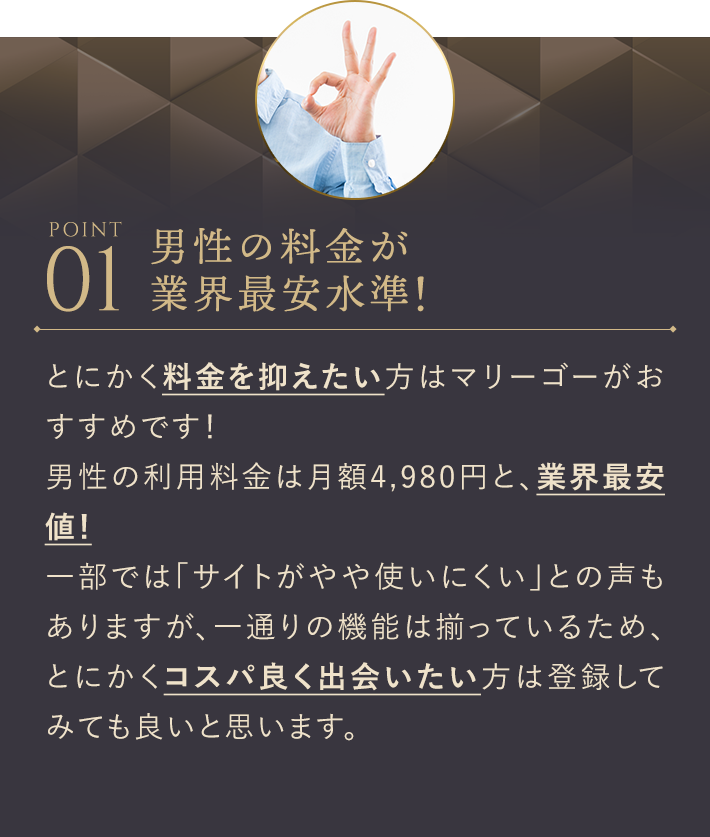 POINT 01 男性の料金が業界最安水準!

とにかく料金を抑えたい方はマリーゴーがおすすめです!
男性の利用料金は月額4,980円と、業界最安値!
一部では「サイトがやや使いにくい」との声もありますが、一通りの機能は揃っているため、とにかくコスパ良く出会いたい方は登録してみても良いと思います。